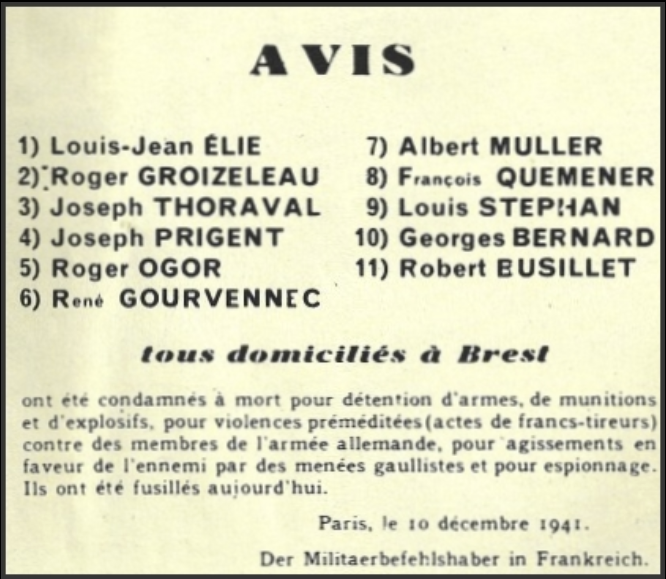 AVIS

1) Louis-Jean ÉLIE
2) Roger GROIZELEAU
3) Joseph THORAVAL
4) Joseph PRIGENT
5) Roger OGOR
6) René GOURVENNEC

7) Albert MULLER
8) François QUEMENER
9) Louis STEPHAN
10) Georges BERNARD
11) Robert BUSILLET

tous domiciliés à Brest

ont été condamnés à mort pour détention d'armes, de munitions et d'explosifs, pour violences préméditées (actes de francs-tireurs) contre des membres de l'armée allemande, pour agissements en faveur de l'ennemi par des menées gaullistes et pour espionnage. Ils ont été fusillés aujourd'hui.

Paris, le 10 décembre 1941.

Der Militaerbefehlshaber in Frankreich.